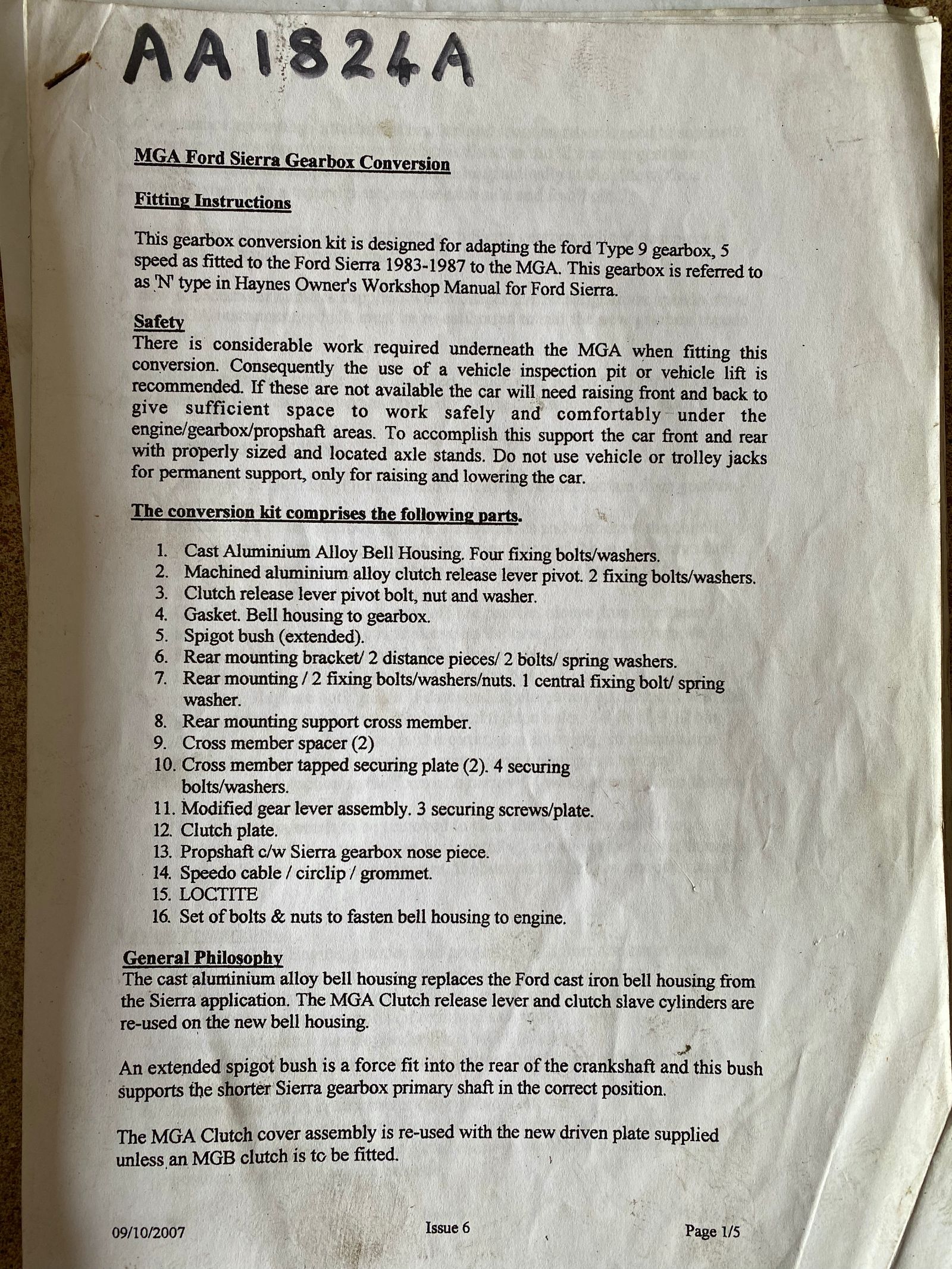 AA1824A

MGA Ford Sierra Gearbox Conversion

Fitting Instructions

This gearbox conversion kit is designed for adapting the ford Type 9 gearbox, 5 speed as fitted to the Ford Sierra 1983-1987 to the MGA. This gearbox is referred to as 'N' type in Haynes Owner's Workshop Manual for Ford Sierra.

Safety
There is considerable work required underneath the MGA when fitting this conversion. Consequently the use of a vehicle inspection pit or vehicle lift is recommended. If these are not available the car will need raising front and back to give sufficient space to work safely and comfortably under the engine/gearbox/propshaft areas. To accomplish this support the car front and rear with properly sized and located axle stands. Do not use vehicle or trolley jacks for permanent support, only for raising and lowering the car.

The conversion kit comprises the following parts.

1. Cast Aluminium Alloy Bell Housing. Four fixing bolts/washers.
2. Machined aluminium alloy clutch release lever pivot. 2 fixing bolts/washers.
3. Clutch release lever pivot bolt, nut and washer.
4. Gasket. Bell housing to gearbox.
5. Spigot bush (extended).
6. Rear mounting bracket/ 2 distance pieces/ 2 bolts/ spring washers.
7. Rear mounting / 2 fixing bolts/washers/nuts. 1 central fixing bolt/ spring washer.
8. Rear mounting support cross member.
9. Cross member spacer (2)
10. Cross member tapped securing plate (2). 4 securing bolts/washers.
11. Modified gear lever assembly. 3 securing screws/plate.
12. Clutch plate.
13. Propshaft c/w Sierra gearbox nose piece.
14. Speedo cable / circlip / grommet.
15. LOCTITE
16. Set of bolts & nuts to fasten bell housing to engine.

General Philosophy
The cast aluminium alloy bell housing replaces the Ford cast iron bell housing from the Sierra application. The MGA Clutch release lever and clutch slave cylinders are re-used on the new bell housing.

An extended spigot bush is a force fit into the rear of the crankshaft and this bush supports the shorter Sierra gearbox primary shaft in the correct position.

The MGA Clutch cover assembly is re-used with the new driven plate supplied unless an MGB clutch is to be fitted.

09/10/2007 Issue 6 Page 1/5